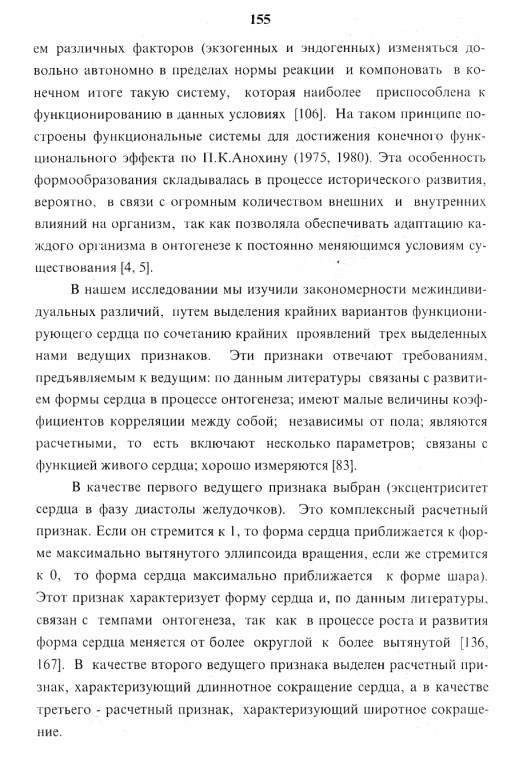 155

ем различных факторов (экзогенных и эндогенных) изменяться довольно автономно в пределах нормы реакции и компоновать в конечном итоге такую систему, которая наиболее приспособлена к функционированию в данных условиях [106]. На таком принципе построены функциональные системы для достижения конечного функционального эффекта по П.К.Анохину (1975, 1980). Эта особенность формообразования складывалась в процессе исторического развития, вероятно, в связи с огромным количеством внешних и внутренних влияний на организм, так как позволяла обеспечивать адаптацию каждого организма в онтогенезе к постоянно меняющимся условиям существования [4, 5].

В нашем исследовании мы изучили закономерности межиндивидуальных различий, путем выделения крайних вариантов функционирующего сердца по сочетанию крайних проявлений трех выделенных нами ведущих признаков. Эти признаки отвечают требованиям, предъявляемым к ведущим: по данным литературы связаны с развитием формы сердца в процессе онтогенеза; имеют малые величины коэффициентов корреляции между собой; независимы от пола; являются расчетными, то есть включают несколько параметров; связаны с функцией живого сердца; хорошо измеряются [83].

В качестве первого ведущего признака выбран (эксцентриситет сердца в фазу диастолы желудочков). Это комплексный расчетный признак. Если он стремится к 1, то форма сердца приближается к форме максимально вытянутого эллипсоида вращения, если же стремится к 0, то форма сердца максимально приближается к форме шара). Этот признак характеризует форму сердца и, по данным литературы, связан с темпами онтогенеза, так как в процессе роста и развития форма сердца меняется от более округлой к более вытянутой [136, 167]. В качестве второго ведущего признака выделен расчетный признак, характеризующий длиннотное сокращение сердца, а в качестве третьего - расчетный признак, характеризующий широтное сокращение.